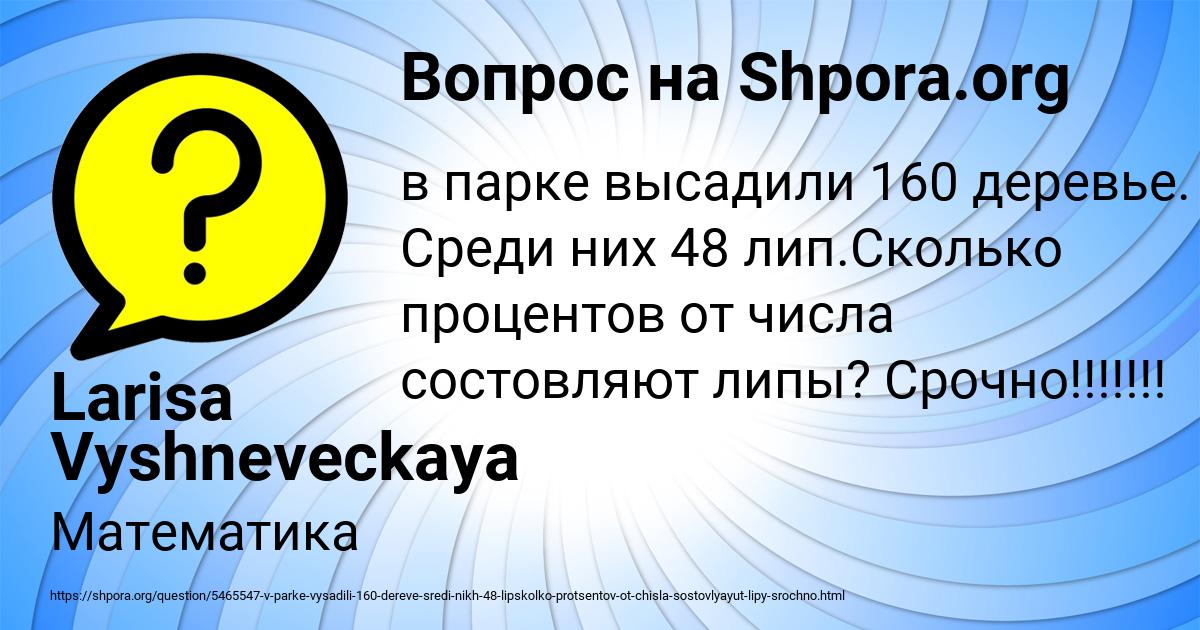 Вопрос на Shpora.org

в парке высадили 160 деревье. Среди них 48 лип.Сколько процентов от числа состовляют липы? Срочно!!!!!!!

Larisa Vyshneveckaya

Математика

https://shpora.org/question/5465547-v-parke-vysadili-160-dereve-sredi-nikh-48-lipskolko-protsentov-ot-chisla-sostovlyayut-lipy-srochno.html